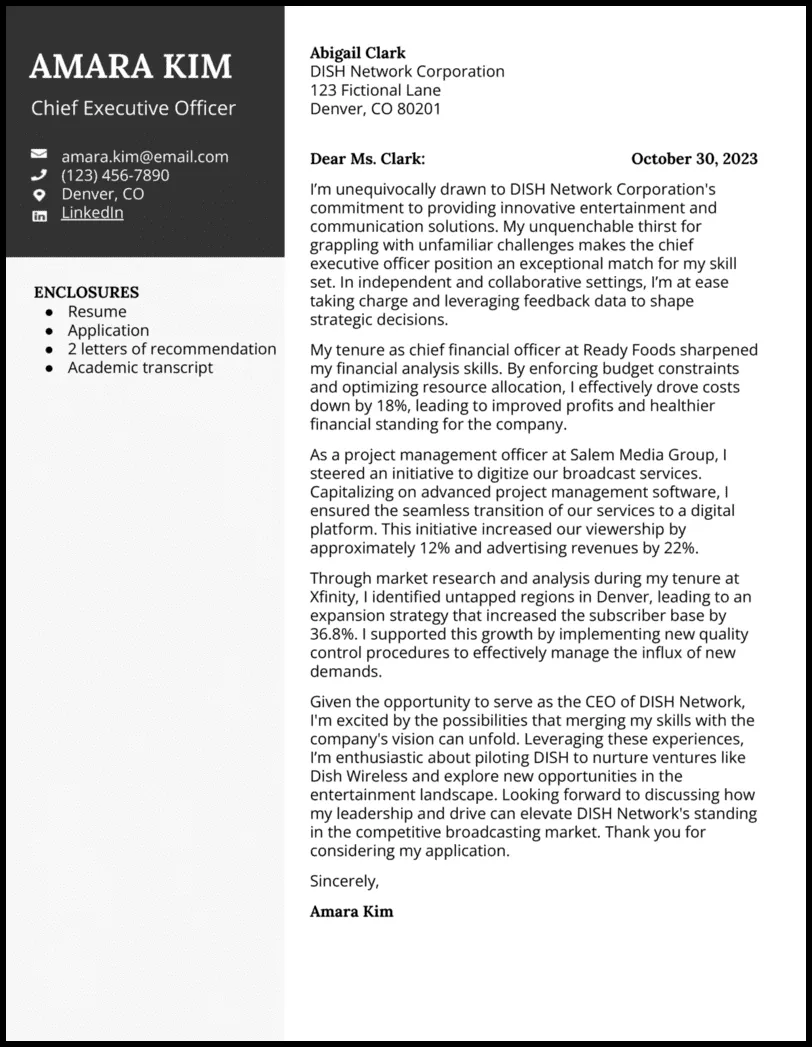 AMARA KIM
Chief Executive Officer

amara.kim@email.com
(123) 456-7890
Denver, CO
LinkedIn

ENCLOSURES
- Resume
- Application
- 2 letters of recommendation
- Academic transcript

Abigail Clark
DISH Network Corporation
123 Fictional Lane
Denver, CO 80201

Dear Ms. Clark:

October 30, 2023

I'm unequivocally drawn to DISH Network Corporation's commitment to providing innovative entertainment and communication solutions. My unquenchable thirst for grappling with unfamiliar challenges makes the chief executive officer position an exceptional match for my skill set. In independent and collaborative settings, I'm at ease taking charge and leveraging feedback data to shape strategic decisions.

My tenure as chief financial officer at Ready Foods sharpened my financial analysis skills. By enforcing budget constraints and optimizing resource allocation, I effectively drove costs down by 18%, leading to improved profits and healthier financial standing for the company.

As a project management officer at Salem Media Group, I steered an initiative to digitize our broadcast services. Capitalizing on advanced project management software, I ensured the seamless transition of our services to a digital platform. This initiative increased our viewership by approximately 12% and advertising revenues by 22%.

Through market research and analysis during my tenure at Xfinity, I identified untapped regions in Denver, leading to an expansion strategy that increased the subscriber base by 36.8%. I supported this growth by implementing new quality control procedures to effectively manage the influx of new demands.

Given the opportunity to serve as the CEO of DISH Network, I'm excited by the possibilities that merging my skills with the company's vision can unfold. Leveraging these experiences, I'm enthusiastic about piloting DISH to nurture ventures like Dish Wireless and explore new opportunities in the entertainment landscape. Looking forward to discussing how my leadership and drive can elevate DISH Network's standing in the competitive broadcasting market. Thank you for considering my application.

Sincerely,

Amara Kim